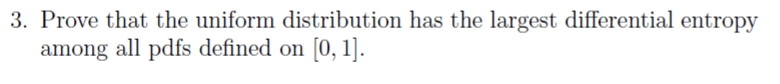 3. Prove that the uniform distribution has the largest differential entropy among all pdfs defined on $[0, 1]$.